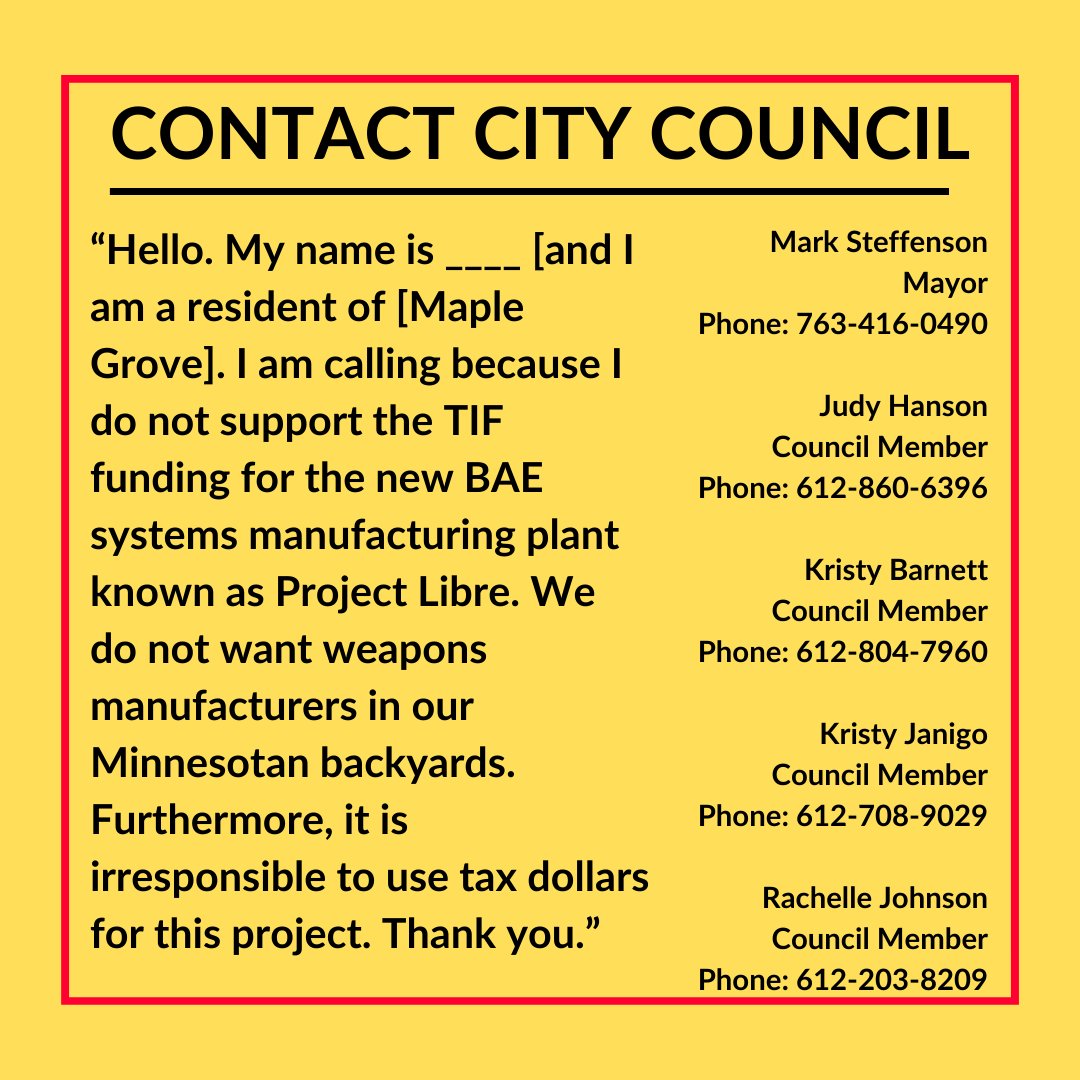 CONTACT CITY COUNCIL

"Hello. My name is ____ [and I am a resident of [Maple Grove]. I am calling because I do not support the TIF funding for the new BAE systems manufacturing plant known as Project Libre. We do not want weapons manufacturers in our Minnesotan backyards. Furthermore, it is irresponsible to use tax dollars for this project. Thank you."

Mark Steffenson
Mayor
Phone: 763-416-0490

Judy Hanson
Council Member
Phone: 612-860-6396

Kristy Barnett
Council Member
Phone: 612-804-7960

Kristy Janigo
Council Member
Phone: 612-708-9029

Rachelle Johnson
Council Member
Phone: 612-203-8209